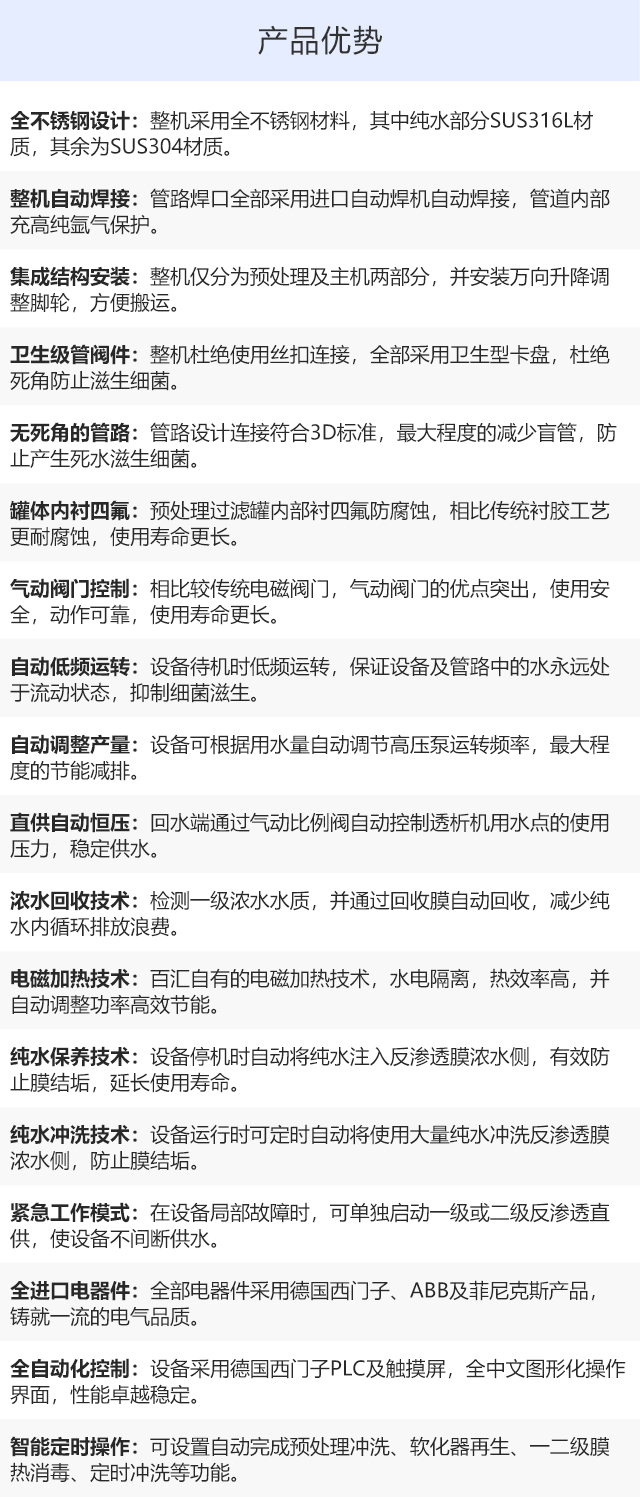 产品优势

全不锈钢设计：整机采用全不锈钢材料，其中纯水部分SUS316L材质，其余为SUS304材质。

整机自动焊接：管路焊口全部采用进口自动焊机自动焊接，管道内部充高纯氩气保护。

集成结构安装：整机仅分为预处理及主机两部分，并安装万向升降调整脚轮，方便搬运。

卫生级管阀件：整机杜绝使用丝扣连接，全部采用卫生型卡盘，杜绝死角防止滋生细菌。

无死角的管路：管路设计连接符合3D标准，最大程度的减少盲管，防止产生死水滋生细菌。

罐体内衬四氟：预处理过滤罐内部衬四氟防腐蚀，相比传统衬胶工艺更耐腐蚀，使用寿命更长。

气动阀门控制：相比较传统电磁阀门，气动阀门的优点突出，使用安全，动作可靠，使用寿命更长。

自动低频运转：设备待机时低频运转，保证设备及管路中的水永远处于流动状态，抑制细菌滋生。

自动调整产量：设备可根据用水量自动调节高压泵运转频率，最大程度的节能减排。

直供自动恒压：回水端通过气动比例阀自动控制透析机用水点的使用压力，稳定供水。

浓水回收技术：检测一级浓水水质，并通过回收膜自动回收，减少纯水内循环排放浪费。

电磁加热技术：百汇自有的电磁加热技术，水电隔离，热效率高，并自动调整功率高效节能。

纯水保养技术：设备停机时自动将纯水注入反渗透膜浓水侧，有效防止膜结垢，延长使用寿命。

纯水冲洗技术：设备运行时可定时自动将使用大量纯水冲洗反渗透膜浓水侧，防止膜结垢。

紧急工作模式：在设备局部故障时，可单独启动一级或二级反渗透直供，使设备不间断供水。

全进口电器件：全部电器件采用德国西门子、ABB及菲尼克斯产品，铸就一流的电气品质。

全自动化控制：设备采用德国西门子PLC及触摸屏，全中文图形化操作界面，性能卓越稳定。

智能定时操作：可设置自动完成预处理冲洗、软化器再生、一二级膜热消毒、定时冲洗等功能。